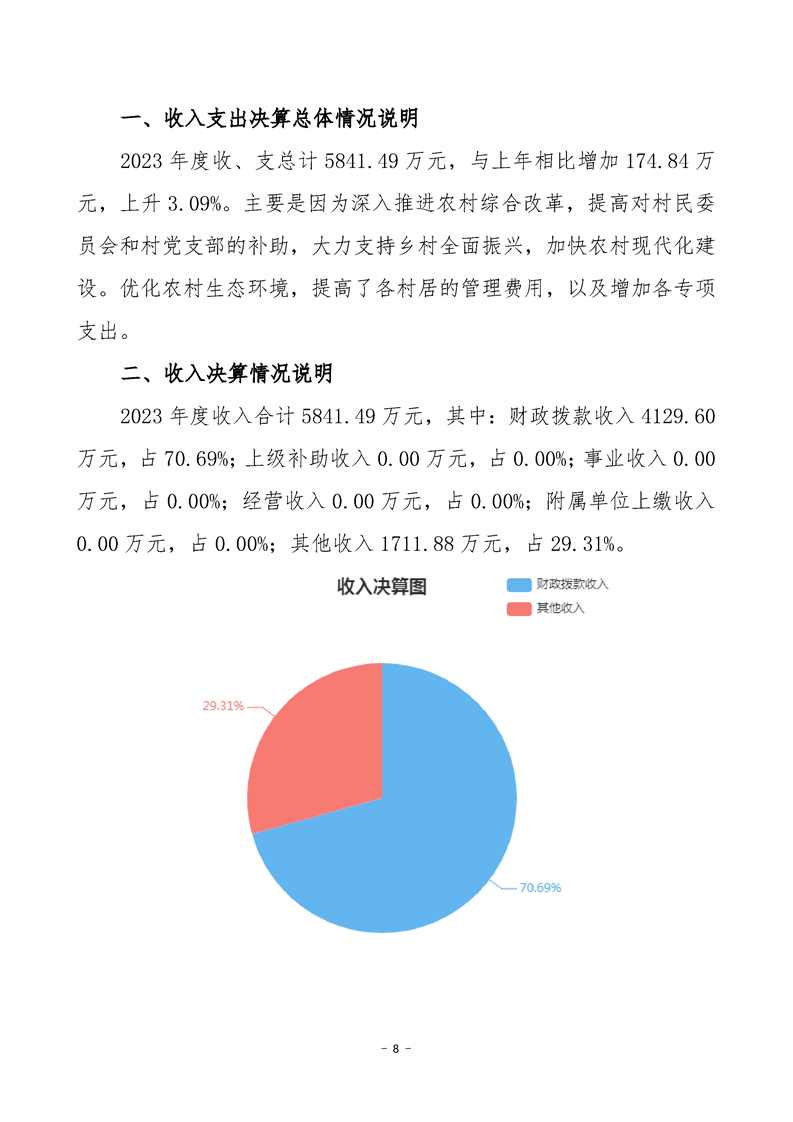 一、收入支出决算总体情况说明

2023 年度收、支总计 5841.49 万元，与上年相比增加 174.84 万元，上升 3.09%。主要是因为深入推进农村综合改革，提高对村民委员会和村党支部的补助，大力支持乡村全面振兴，加快农村现代化建设。优化农村生态环境，提高了各村居的管理费用，以及增加各专项支出。

二、收入决算情况说明

2023 年度收入合计 5841.49 万元，其中：财政拨款收入 4129.60 万元，占 70.69%；上级补助收入 0.00 万元，占 0.00%；事业收入 0.00 万元，占 0.00%；经营收入 0.00 万元，占 0.00%；附属单位上缴收入 0.00 万元，占 0.00%；其他收入 1711.88 万元，占 29.31%。

收入决算图

财政拨款收入
其他收入

29.31%
70.69%

- 8 -